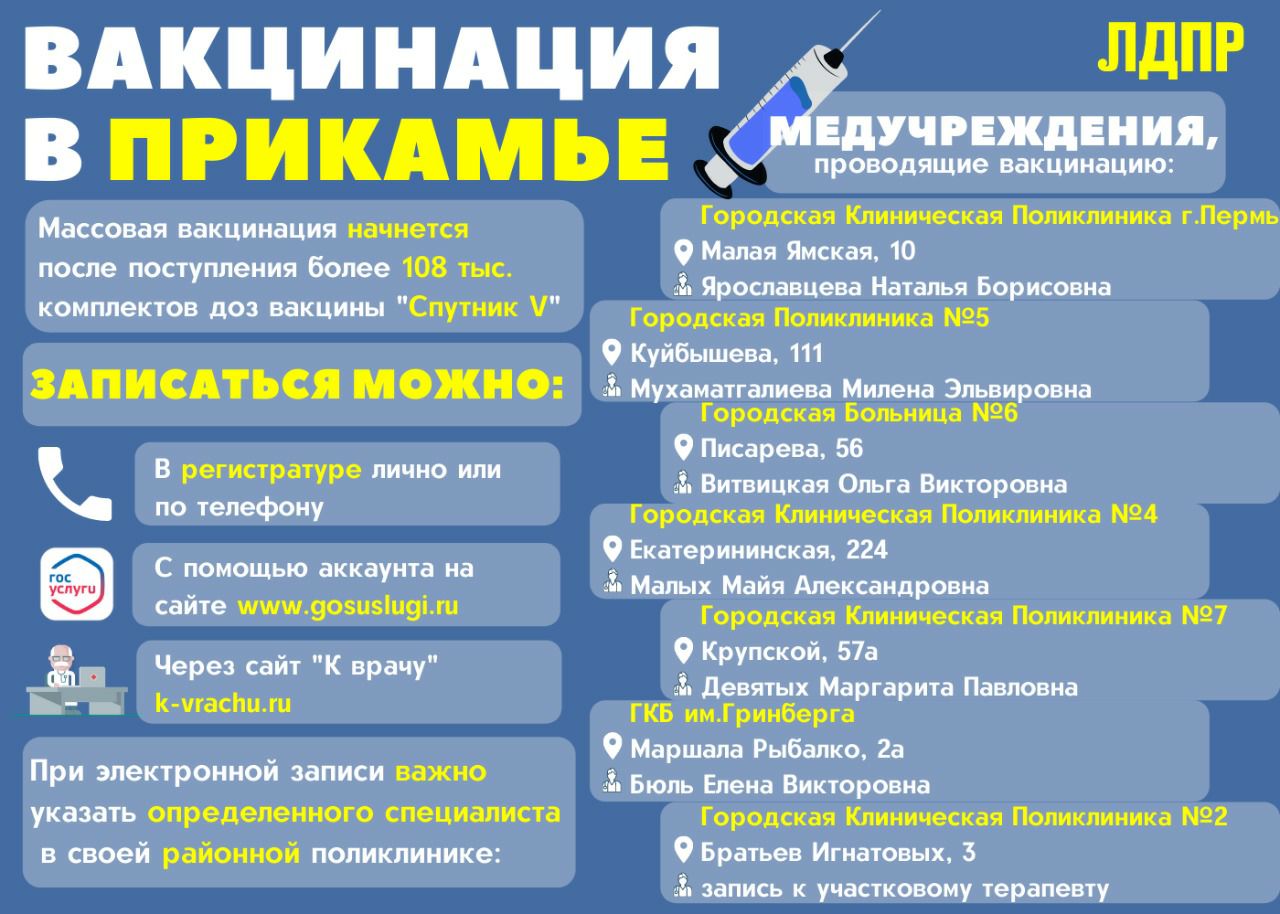 ВАКЦИНАЦИЯ В ПРИКАМЬЕ

ЛДПР

Массовая вакцинация начнется после поступления более 108 тыс. комплектов доз вакцины "Спутник V"

ЗАПИСАТЬСЯ МОЖНО:

В регистратуре лично или по телефону

гос услуги

С помощью аккаунта на сайте www.gosuslugi.ru

Через сайт "К врачу" k-vrachu.ru

При электронной записи важно указать определенного специалиста в своей районной поликлинике:

МЕДУЧРЕЖДЕНИЯ, проводящие вакцинацию:

Городская Клиническая Поликлиника г.Пермь
Малая Ямская, 10
Ярославцева Наталья Борисовна

Городская Поликлиника №5
Куйбышева, 111
Мухаматгалиева Милена Эльвировна

Городская Больница №6
Писарева, 56
Витвицкая Ольга Викторовна

Городская Клиническая Поликлиника №4
Екатерининская, 224
Малых Майя Александровна

Городская Клиническая Поликлиника №7
Крупской, 57а
Девятых Маргарита Павловна

ГКБ им.Гринберга
Маршала Рыбалко, 2а
Бюль Елена Викторовна

Городская Клиническая Поликлиника №2
Братьев Игнатовых, 3
запись к участковому терапевту